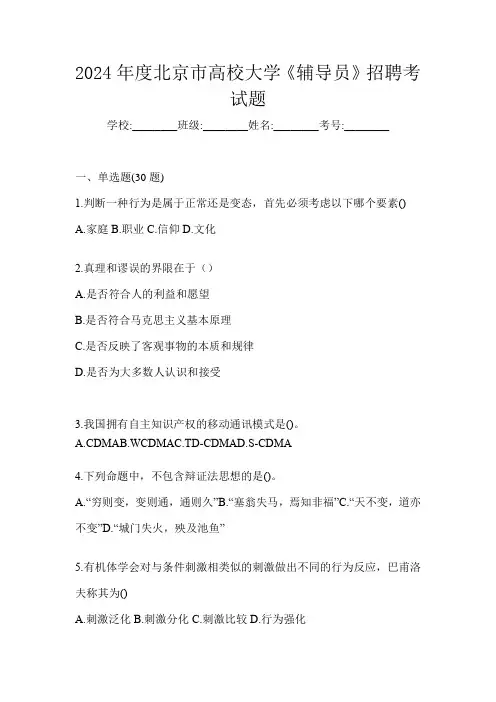 2024 年度北京市高校大学《辅导员》招聘考试题

学校:________班级:________姓名:________考号:________

一、单选题(30 题)

1.判断一种行为是属于正常还是变态，首先必须考虑以下哪个要素()

A.家庭 B.职业 C.信仰 D.文化

2.真理和谬误的界限在于（）

A.是否符合人的利益和愿望

B.是否符合马克思主义基本原理

C.是否反映了客观事物的本质和规律

D.是否为大多数人认识和接受

3.我国拥有自主知识产权的移动通讯模式是()。

A.CDMAB.WCDMAC.TD-CDMAD.S-CDMA

4.下列命题中，不包含辩证法思想的是()。

A.“穷则变，变则通，通则久”B.“塞翁失马，焉知非福”C.“天不变，道亦不变”D.“城门失火，殃及池鱼”

5.有机体学会对与条件刺激相类似的刺激做出不同的行为反应，巴甫洛夫称其为()

A.刺激泛化 B.刺激分化 C.刺激比较 D.行为强化